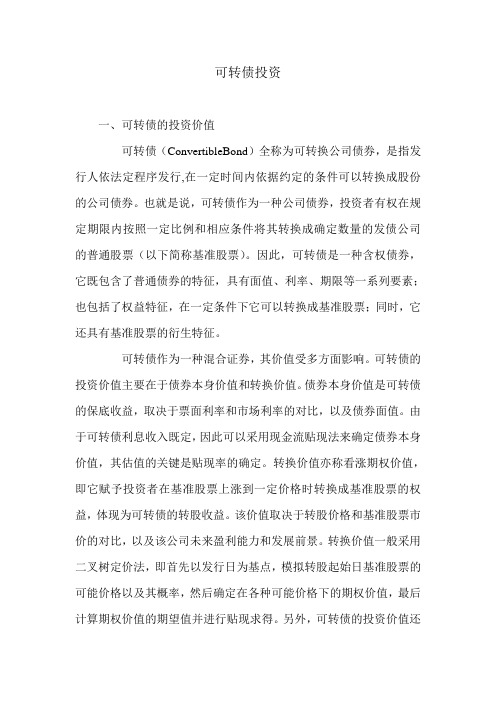 可转债投资

一、可转债的投资价值

可转债（ConvertibleBond）全称为可转换公司债券，是指发行人依法定程序发行,在一定时间内依据约定的条件可以转换成股份的公司债券。也就是说，可转债作为一种公司债券，投资者有权在规定期限内按照一定比例和相应条件将其转换成确定数量的发债公司的普通股票（以下简称基准股票）。因此，可转债是一种含权债券，它既包含了普通债券的特征，具有面值、利率、期限等一系列要素；也包括了权益特征，在一定条件下它可以转换成基准股票；同时，它还具有基准股票的衍生特征。

可转债作为一种混合证券，其价值受多方面影响。可转债的投资价值主要在于债券本身价值和转换价值。债券本身价值是可转债的保底收益，取决于票面利率和市场利率的对比，以及债券面值。由于可转债利息收入既定，因此可以采用现金流贴现法来确定债券本身价值，其估值的关键是贴现率的确定。转换价值亦称看涨期权价值，即它赋予投资者在基准股票上涨到一定价格时转换成基准股票的权益，体现为可转债的转股收益。该价值取决于转股价格和基准股票市价的对比，以及该公司未来盈利能力和发展前景。转换价值一般采用二叉树定价法，即首先以发行日为基点，模拟转股起始日基准股票的可能价格以及其概率，然后确定在各种可能价格下的期权价值，最后计算期权价值的期望值并进行贴现求得。另外，可转债的投资价值还